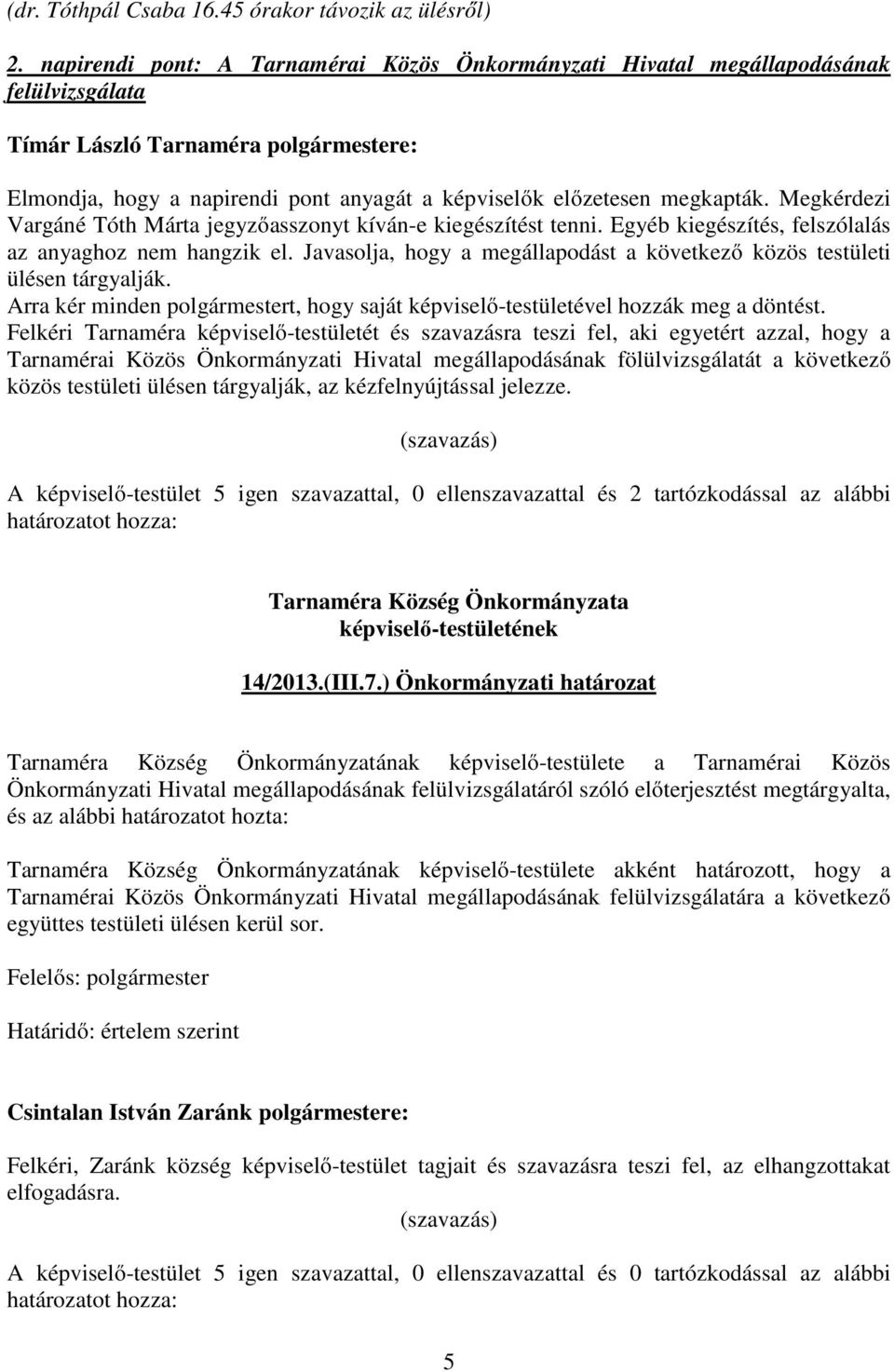 (dr. Tóthpál Csaba 16.45 órakor távozik az ülésről)

2. napirendi pont: A Tarnamérai Közös Önkormányzati Hivatal megállapodásának felülvizsgálata

Tímár László Tarnaméra polgármestere:

Elmondja, hogy a napirendi pont anyagát a képviselők előzetesen megkapták. Megkérdezi Vargáné Tóth Márta jegyzőasszonyt kíván-e kiegészítést tenni. Egyéb kiegészítés, felszólalás az anyaghoz nem hangzik el. Javasolja, hogy a megállapodást a következő közös testületi ülésen tárgyalják.
Arra kér minden polgármestert, hogy saját képviselő-testületével hozzák meg a döntést.
Felkéri Tarnaméra képviselő-testületét és szavazásra teszi fel, aki egyetért azzal, hogy a Tarnamérai Közös Önkormányzati Hivatal megállapodásának fölülvizsgálatát a következő közös testületi ülésen tárgyalják, az kézfelnyújtással jelezze.

(szavazás)

A képviselő-testület 5 igen szavazattal, 0 ellenszavazattal és 2 tartózkodással az alábbi határozatot hozza:

Tarnaméra Község Önkormányzata
képviselő-testületének

14/2013.(III.7.) Önkormányzati határozat

Tarnaméra Község Önkormányzatának képviselő-testülete a Tarnamérai Közös Önkormányzati Hivatal megállapodásának felülvizsgálatáról szóló előterjesztést megtárgyalta, és az alábbi határozatot hozta:

Tarnaméra Község Önkormányzatának képviselő-testülete akként határozott, hogy a Tarnamérai Közös Önkormányzati Hivatal megállapodásának felülvizsgálatára a következő együttes testületi ülésen kerül sor.

Felelős: polgármester

Határidő: értelem szerint

Csintalan István Zaránk polgármestere:

Felkéri, Zaránk község képviselő-testület tagjait és szavazásra teszi fel, az elhangzottakat elfogadásra.

(szavazás)

A képviselő-testület 5 igen szavazattal, 0 ellenszavazattal és 0 tartózkodással az alábbi határozatot hozza:

5